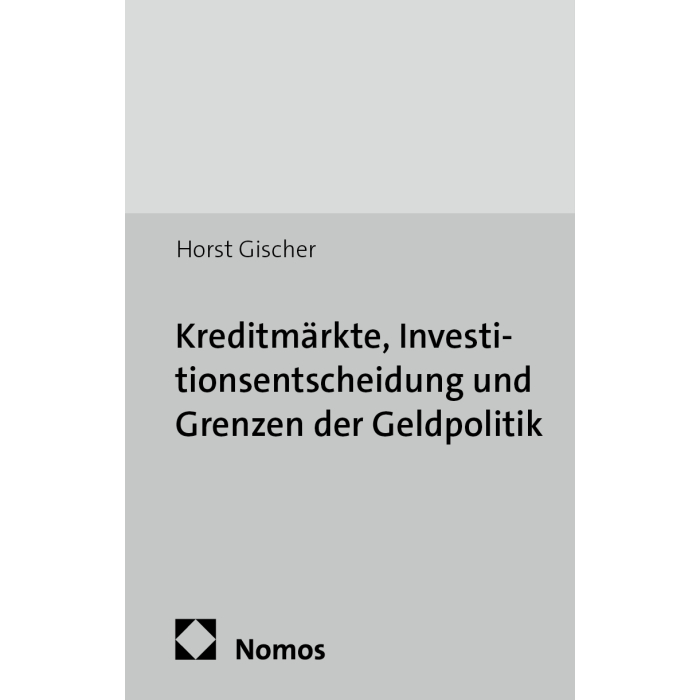 Horst Gischer

Kreditmärkte, Investitionsentscheidung und Grenzen der Geldpolitik

Nomos